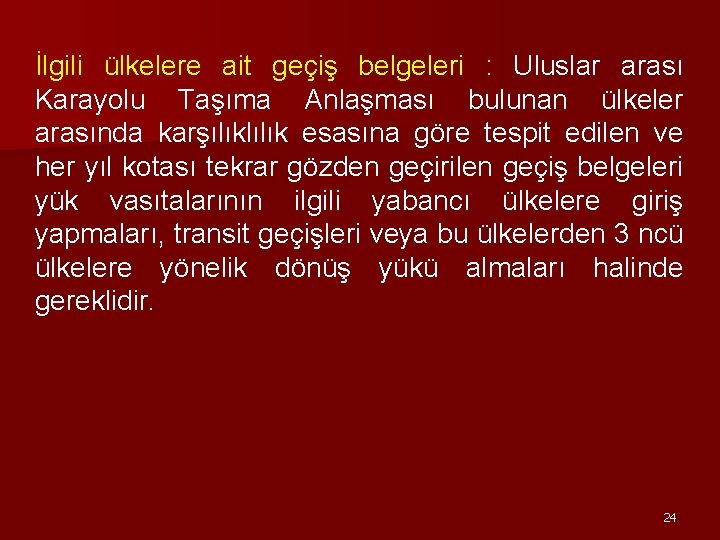 İlgili ülkelere ait geçiş belgeleri : Uluslar arası Karayolu Taşıma Anlaşması bulunan ülkeler arasında karşılıklılık esasına göre tespit edilen ve her yıl kotası tekrar gözden geçirilen geçiş belgeleri yük vasıtalarının ilgili yabancı ülkelere giriş yapmaları, transit geçişleri veya bu ülkelerden 3 ncü ülkelere yönelik dönüş yükü almaları halinde gereklidir.

24